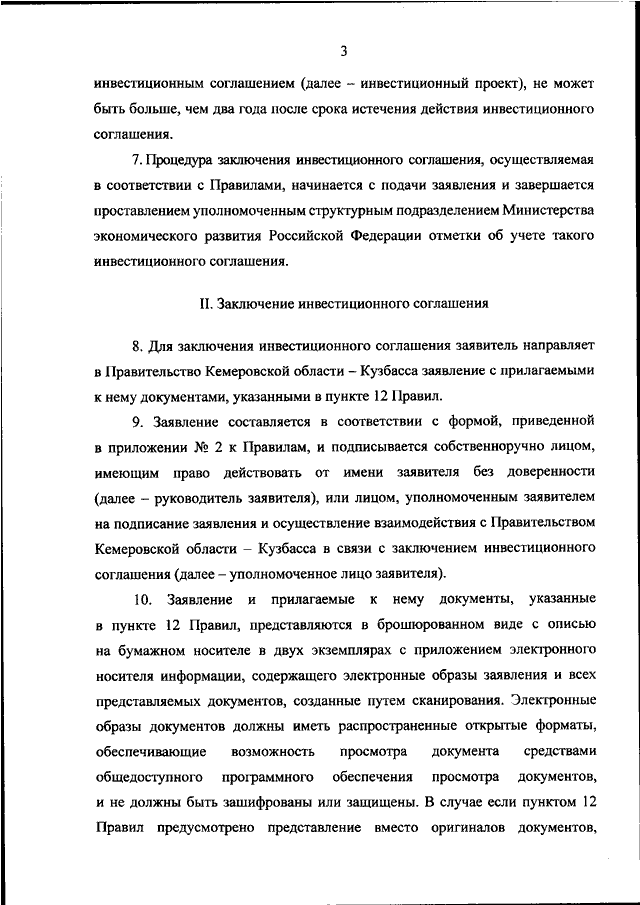 3

инвестиционным соглашением (далее – инвестиционный проект), не может быть больше, чем два года после срока истечения действия инвестиционного соглашения.

7. Процедура заключения инвестиционного соглашения, осуществляемая в соответствии с Правилами, начинается с подачи заявления и завершается проставлением уполномоченным структурным подразделением Министерства экономического развития Российской Федерации отметки об учете такого инвестиционного соглашения.

II. Заключение инвестиционного соглашения

8. Для заключения инвестиционного соглашения заявитель направляет в Правительство Кемеровской области – Кузбасса заявление с прилагаемыми к нему документами, указанными в пункте 12 Правил.

9. Заявление составляется в соответствии с формой, приведенной в приложении № 2 к Правилам, и подписывается собственноручно лицом, имеющим право действовать от имени заявителя без доверенности (далее – руководитель заявителя), или лицом, уполномоченным заявителем на подписание заявления и осуществление взаимодействия с Правительством Кемеровской области – Кузбасса в связи с заключением инвестиционного соглашения (далее – уполномоченное лицо заявителя).

10. Заявление и прилагаемые к нему документы, указанные в пункте 12 Правил, представляются в брошюрованном виде с описью на бумажном носителе в двух экземплярах с приложением электронного носителя информации, содержащего электронные образы заявления и всех представляемых документов, созданные путем сканирования. Электронные образы документов должны иметь распространенные открытые форматы, обеспечивающие возможность просмотра документа средствами общедоступного программного обеспечения просмотра документов, и не должны быть зашифрованы или защищены. В случае если пунктом 12 Правил предусмотрено представление вместо оригиналов документов,